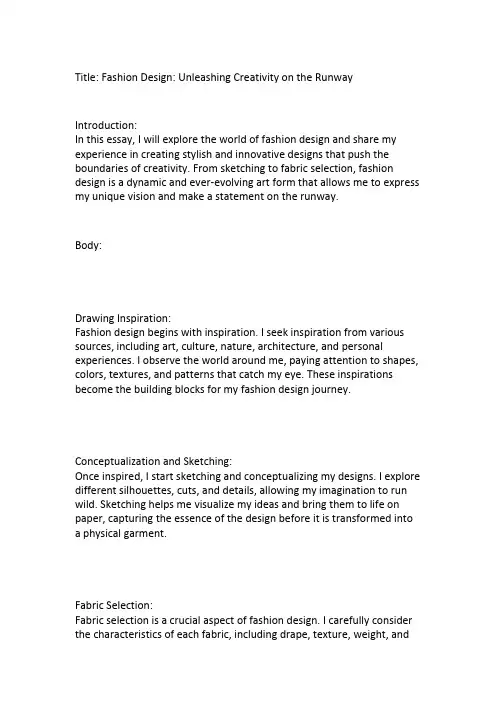 Title: Fashion Design: Unleashing Creativity on the Runway

Introduction:
In this essay, I will explore the world of fashion design and share my experience in creating stylish and innovative designs that push the boundaries of creativity. From sketching to fabric selection, fashion design is a dynamic and ever-evolving art form that allows me to express my unique vision and make a statement on the runway.

Body:

Drawing Inspiration:
Fashion design begins with inspiration. I seek inspiration from various sources, including art, culture, nature, architecture, and personal experiences. I observe the world around me, paying attention to shapes, colors, textures, and patterns that catch my eye. These inspirations become the building blocks for my fashion design journey.

Conceptualization and Sketching:
Once inspired, I start sketching and conceptualizing my designs. I explore different silhouettes, cuts, and details, allowing my imagination to run wild. Sketching helps me visualize my ideas and bring them to life on paper, capturing the essence of the design before it is transformed into a physical garment.

Fabric Selection:
Fabric selection is a crucial aspect of fashion design. I carefully consider the characteristics of each fabric, including drape, texture, weight, and